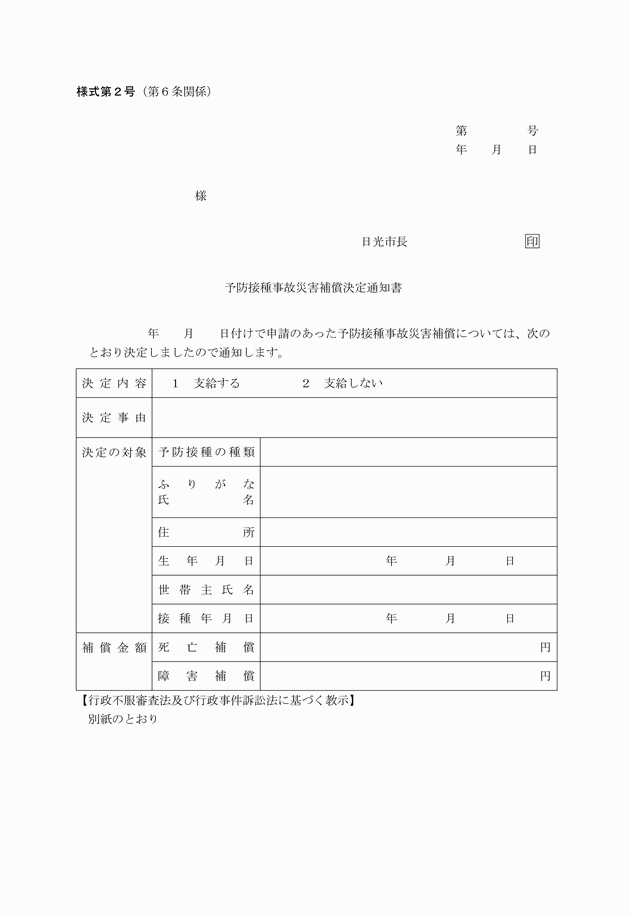 様式第２号（第６条関係）

第　　号
年　月　日

様

日光市長　　　　印

予防接種事故災害補償決定通知書

年　月　日付けで申請のあった予防接種事故災害補償については、次のとおり決定しましたので通知します。

| 決定内容 | 1　支給する　　2　支給しない | |
|---|---|---|
| 決定事由 | | |
| 決定の対象 | 予防接種の種類 | |
| | ふりがな 氏名 | |
| | 住所 | |
| | 生年月日 | 年　月　日 |
| | 世帯主氏名 | |
| | 接種年月日 | 年　月　日 |
| 補償金額 | 死亡補償 | 円 |
| | 障害補償 | 円 |

【行政不服審査法及び行政事件訴訟法に基づく教示】
別紙のとおり